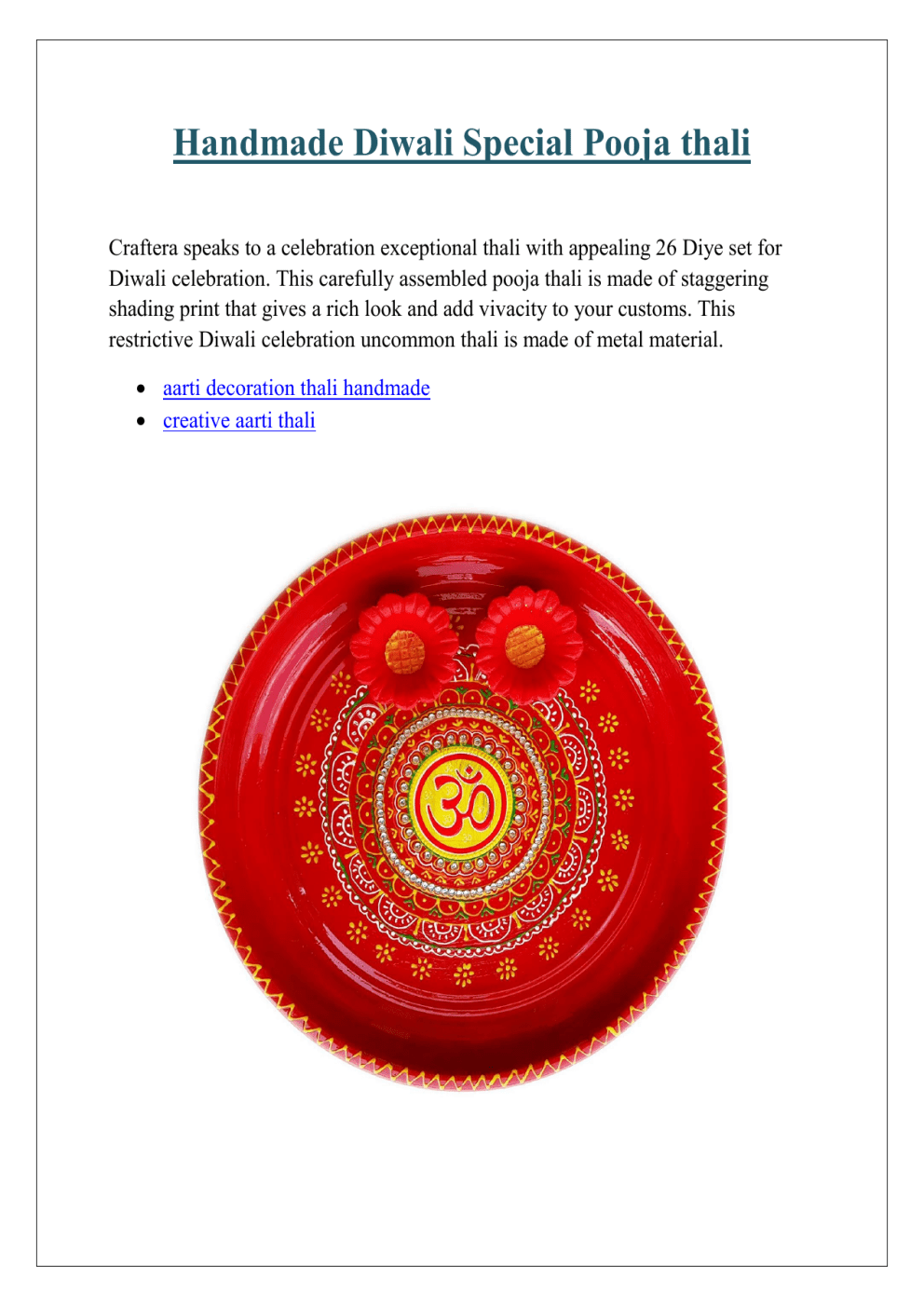 Handmade Diwali Special Pooja thali

Craftera speaks to a celebration exceptional thali with appealing 26 Diye set for Diwali celebration. This carefully assembled pooja thali is made of staggering shading print that gives a rich look and add vivacity to your customs. This restrictive Diwali celebration uncommon thali is made of metal material.

• aarti decoration thali handmade
• creative aarti thali